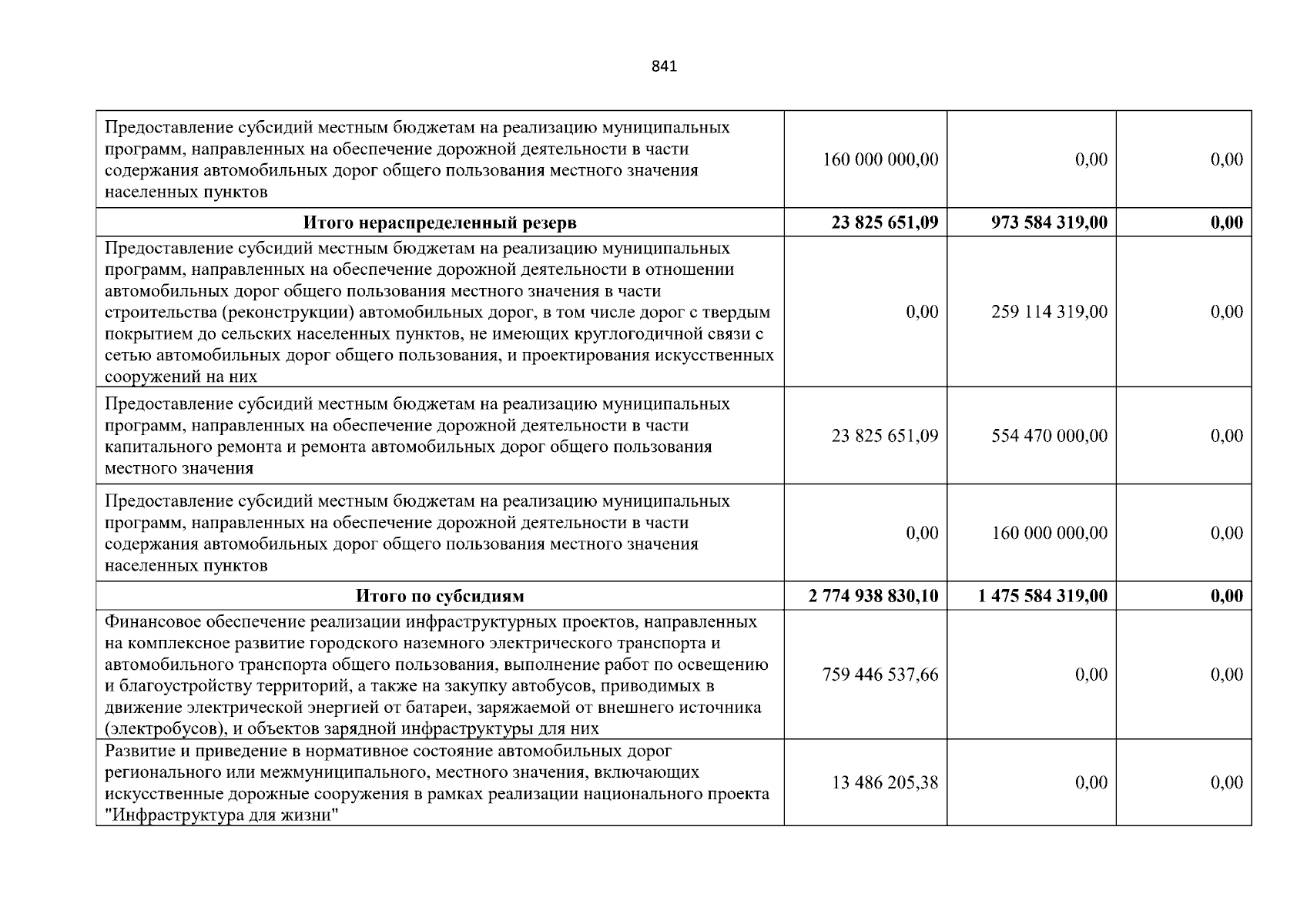 841

| | | | |
|---|---|---|---|
| Предоставление субсидий местным бюджетам на реализацию муниципальных программ, направленных на обеспечение дорожной деятельности в части содержания автомобильных дорог общего пользования местного значения населенных пунктов | 160 000 000,00 | 0,00 | 0,00 |
| **Итого нераспределенный резерв** | **23 825 651,09** | **973 584 319,00** | **0,00** |
| Предоставление субсидий местным бюджетам на реализацию муниципальных программ, направленных на обеспечение дорожной деятельности в отношении автомобильных дорог общего пользования местного значения в части строительства (реконструкции) автомобильных дорог, в том числе дорог с твердым покрытием до сельских населенных пунктов, не имеющих круглогодичной связи с сетью автомобильных дорог общего пользования, и проектирования искусственных сооружений на них | 0,00 | 259 114 319,00 | 0,00 |
| Предоставление субсидий местным бюджетам на реализацию муниципальных программ, направленных на обеспечение дорожной деятельности в части капитального ремонта и ремонта автомобильных дорог общего пользования местного значения | 23 825 651,09 | 554 470 000,00 | 0,00 |
| Предоставление субсидий местным бюджетам на реализацию муниципальных программ, направленных на обеспечение дорожной деятельности в части содержания автомобильных дорог общего пользования местного значения населенных пунктов | 0,00 | 160 000 000,00 | 0,00 |
| **Итого по субсидиям** | **2 774 938 830,10** | **1 475 584 319,00** | **0,00** |
| Финансовое обеспечение реализации инфраструктурных проектов, направленных на комплексное развитие городского наземного электрического транспорта и автомобильного транспорта общего пользования, выполнение работ по освещению и благоустройству территорий, а также на закупку автобусов, приводимых в движение электрической энергией от батареи, заряжаемой от внешнего источника (электробусов), и объектов зарядной инфраструктуры для них | 759 446 537,66 | 0,00 | 0,00 |
| Развитие и приведение в нормативное состояние автомобильных дорог регионального или межмуниципального, местного значения, включающих искусственные дорожные сооружения в рамках реализации национального проекта "Инфраструктура для жизни" | 13 486 205,38 | 0,00 | 0,00 |